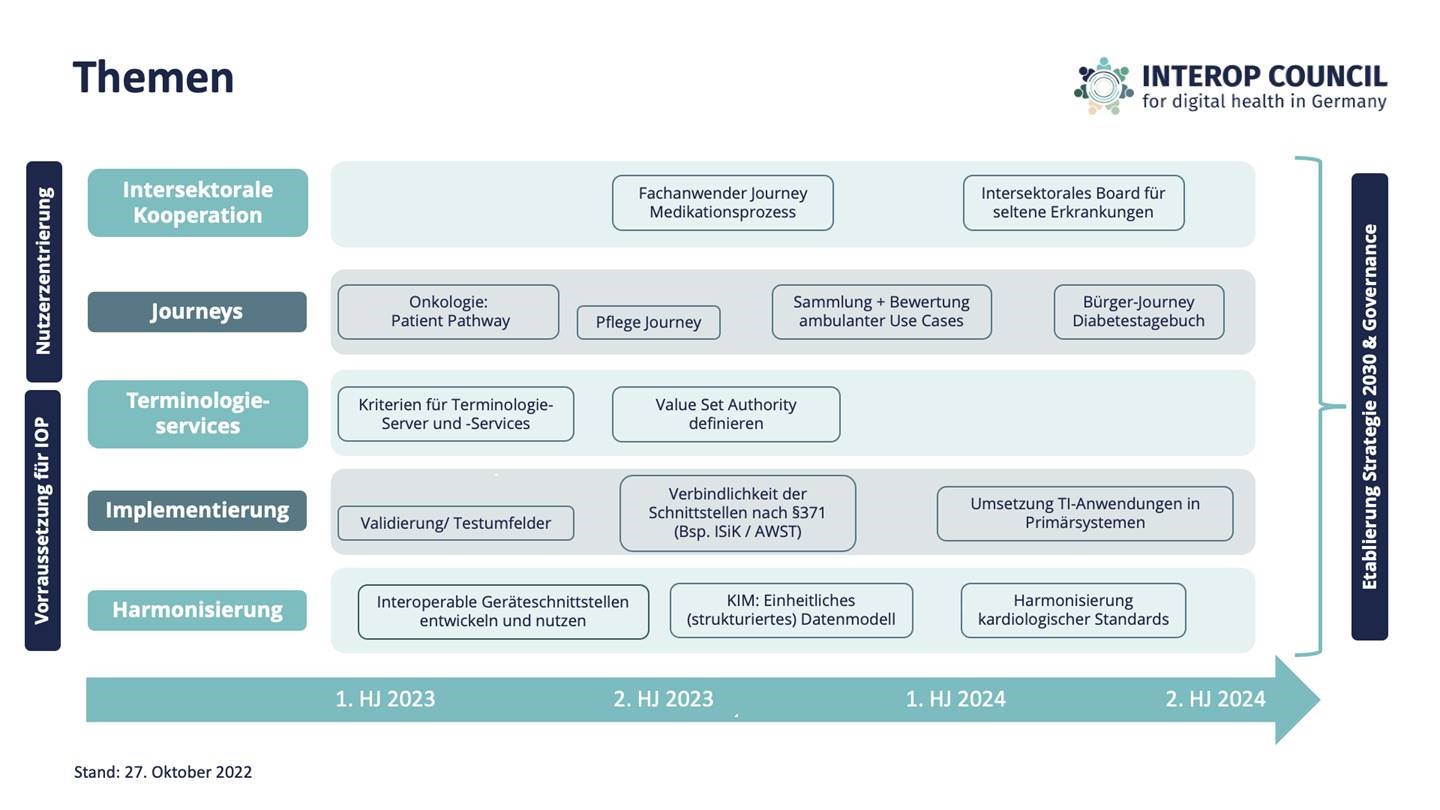 Themen

INTEROP COUNCIL
for digital health in Germany

Nutzerzentrierung

Vorraussetzung für IOP

Intersektorale Kooperation

Fachanwender Journey Medikationsprozess

Intersektorales Board für seltene Erkrankungen

Journeys

Onkologie: Patient Pathway

Pflege Journey

Sammlung + Bewertung ambulanter Use Cases

Bürger-Journey Diabetestagebuch

Terminologie-services

Kriterien für Terminologie-Server und -Services

Value Set Authority definieren

Implementierung

Validierung/ Testumfelder

Verbindlichkeit der Schnittstellen nach §371 (Bsp. ISiK / AWST)

Umsetzung TI-Anwendungen in Primärsystemen

Harmonisierung

Interoperable Geräteschnittstellen entwickeln und nutzen

KIM: Einheitliches (strukturiertes) Datenmodell

Harmonisierung kardiologischer Standards

Etablierung Strategie 2030 & Governance

1. HJ 2023
2. HJ 2023
1. HJ 2024
2. HJ 2024

Stand: 27. Oktober 2022